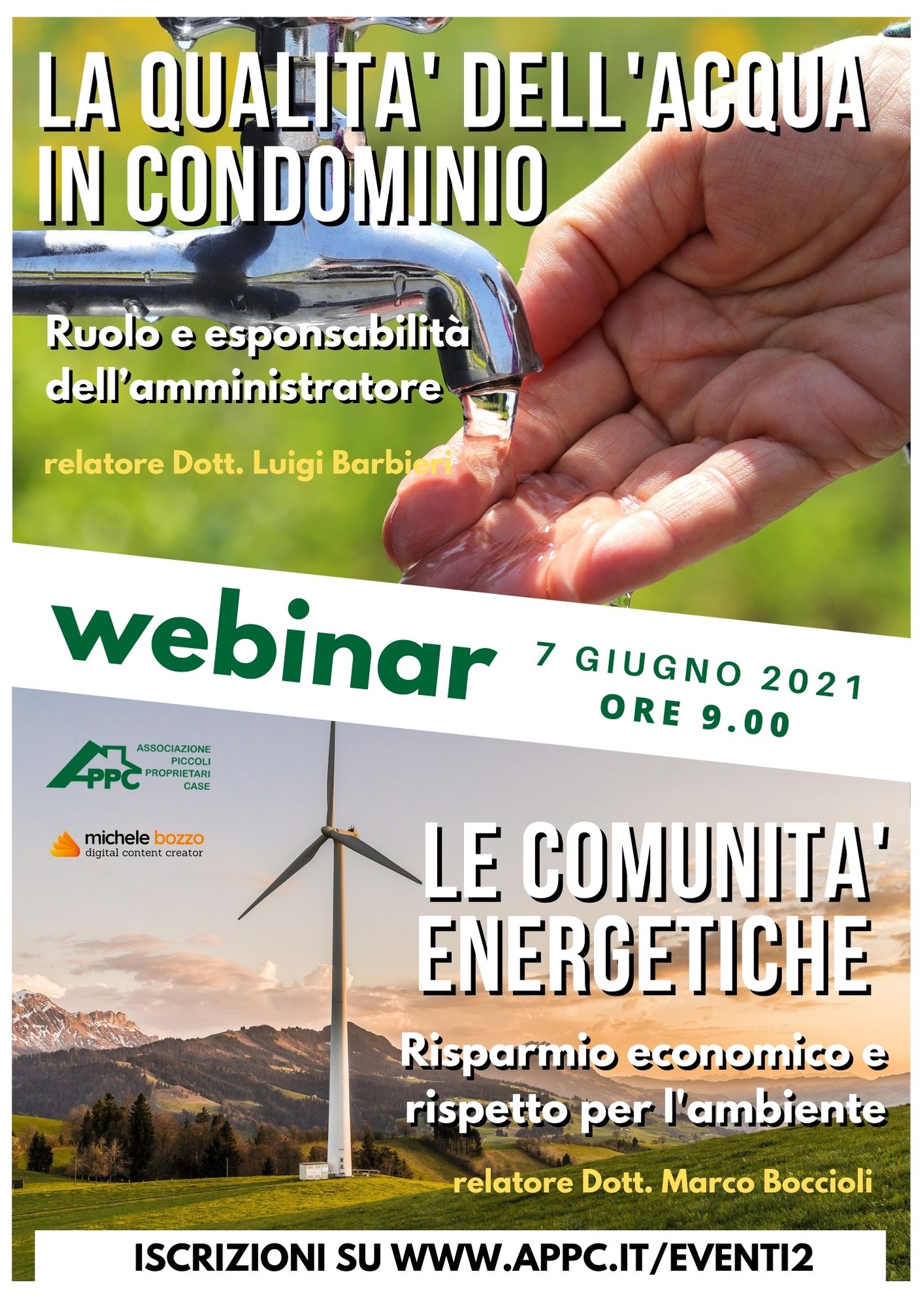 LA QUALITA' DELL'ACQUA IN CONDOMINIO

Ruolo e esponsabilità dell'amministratore

relatore Dott. Luigi Barbieri

webinar

7 GIUGNO 2021
ORE 9.00

APPC ASSOCIAZIONE PICCOLI PROPRIETARI CASE

michele bozzo
digital content creator

LE COMUNITA' ENERGETICHE

Risparmio economico e rispetto per l'ambiente

relatore Dott. Marco Boccioli

ISCRIZIONI SU WWW.APPC.IT/EVENTI2